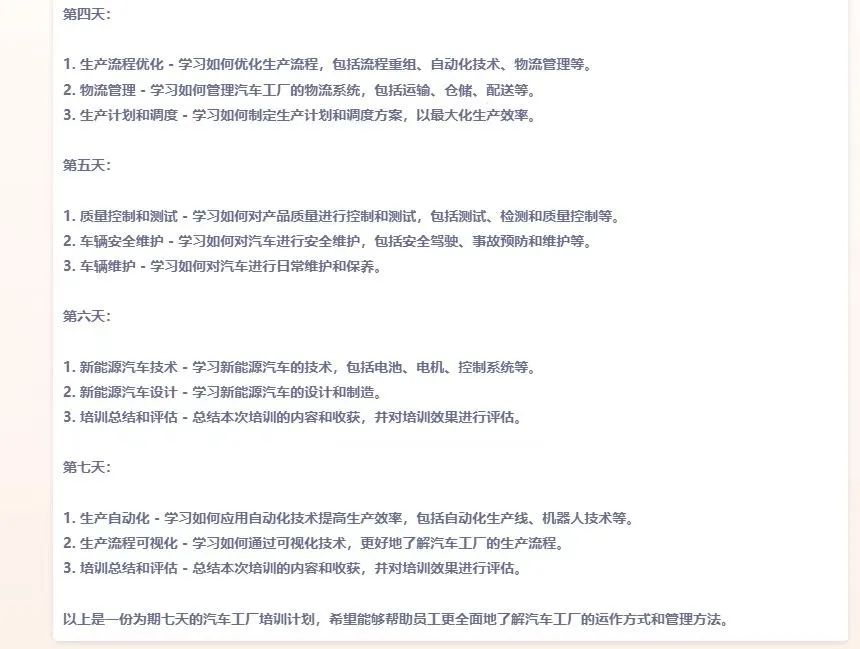 第四天：

1. 生产流程优化 - 学习如何优化生产流程，包括流程重组、自动化技术、物流管理等。
2. 物流管理 - 学习如何管理汽车工厂的物流系统，包括运输、仓储、配送等。
3. 生产计划和调度 - 学习如何制定生产计划和调度方案，以最大化生产效率。

第五天：

1. 质量控制和测试 - 学习如何对产品质量进行控制和测试，包括测试、检测和质量控制等。
2. 车辆安全维护 - 学习如何对汽车进行安全维护，包括安全驾驶、事故预防和维护等。
3. 车辆维护 - 学习如何对汽车进行日常维护和保养。

第六天：

1. 新能源汽车技术 - 学习新能源汽车的技术，包括电池、电机、控制系统等。
2. 新能源汽车设计 - 学习新能源汽车的设计和制造。
3. 培训总结和评估 - 总结本次培训的内容和收获，并对培训效果进行评估。

第七天：

1. 生产自动化 - 学习如何应用自动化技术提高生产效率，包括自动化生产线、机器人技术等。
2. 生产流程可视化 - 学习如何通过可视化技术，更好地了解汽车工厂的生产流程。
3. 培训总结和评估 - 总结本次培训的内容和收获，并对培训效果进行评估。

以上是一份为期七天的汽车工厂培训计划，希望能够帮助员工更全面地了解汽车工厂的运作方式和管理方法。